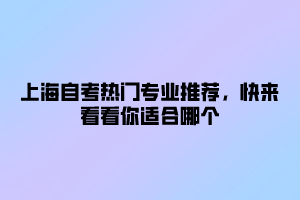 上海自考热门专业推荐，快来看看你适合哪个